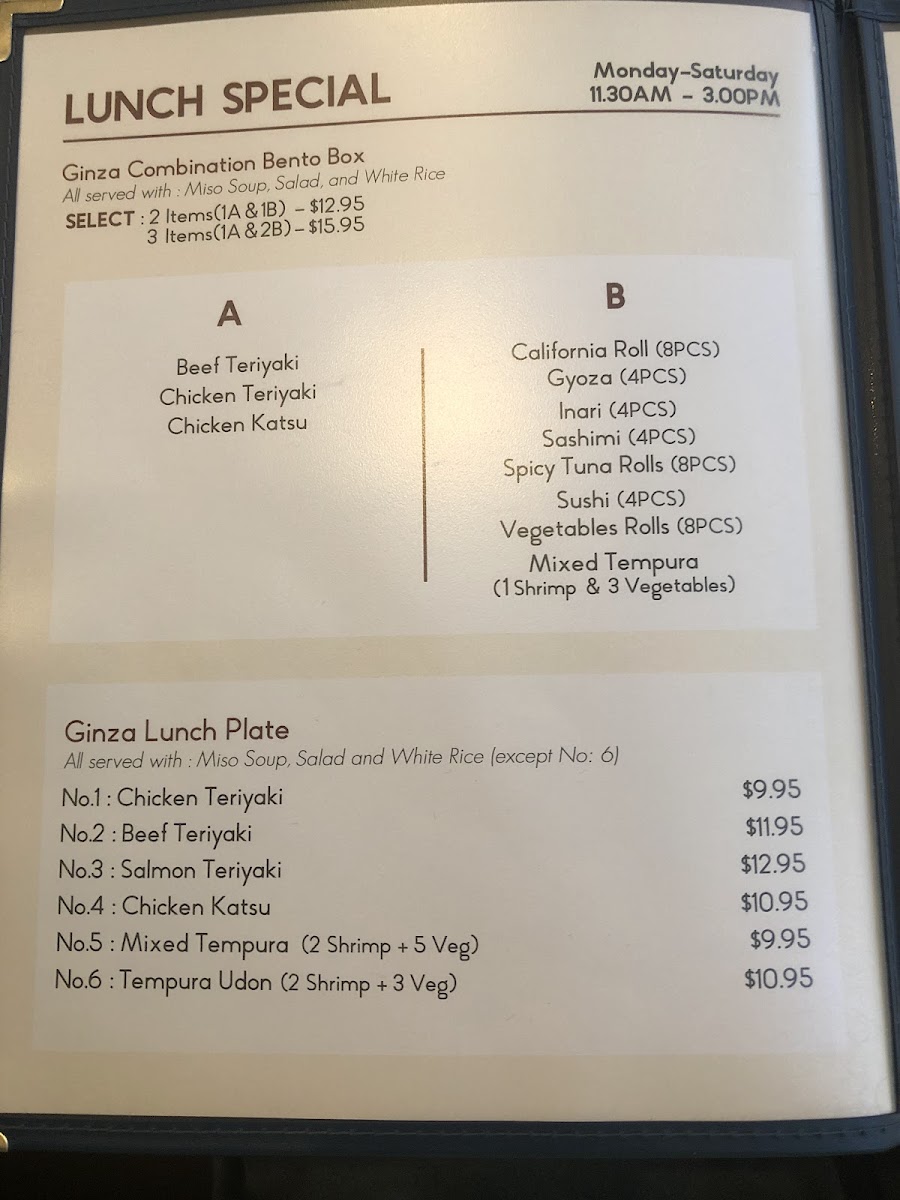 LUNCH SPECIAL

Monday-Saturday
11.30AM - 3.00PM

Ginza Combination Bento Box
All served with : Miso Soup, Salad, and White Rice
SELECT : 2 Items(1A & 1B) - $12.95
3 Items(1A & 2B) - $15.95

A

Beef Teriyaki
Chicken Teriyaki
Chicken Katsu

B

California Roll (8PCS)
Gyoza (4PCS)
Inari (4PCS)
Sashimi (4PCS)
Spicy Tuna Rolls (8PCS)
Sushi (4PCS)
Vegetables Rolls (8PCS)
Mixed Tempura
(1 Shrimp & 3 Vegetables)

Ginza Lunch Plate
All served with : Miso Soup, Salad and White Rice (except No: 6)

No.1 : Chicken Teriyaki $9.95
No.2 : Beef Teriyaki $11.95
No.3 : Salmon Teriyaki $12.95
No.4 : Chicken Katsu $10.95
No.5 : Mixed Tempura (2 Shrimp + 5 Veg) $9.95
No.6 : Tempura Udon (2 Shrimp + 3 Veg) $10.95